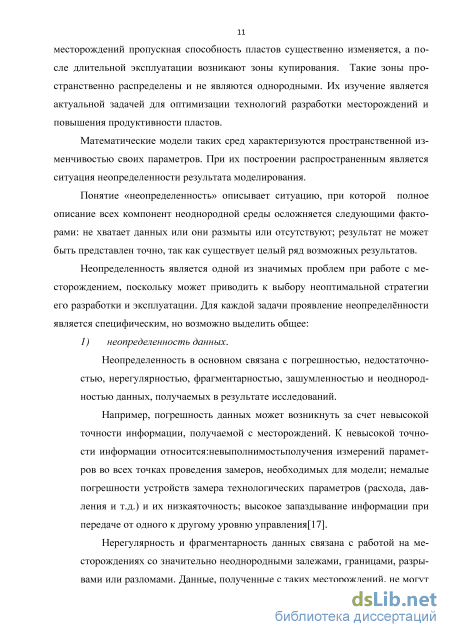 11

месторождений пропускная способность пластов существенно изменяется, а после длительной эксплуатации возникают зоны купирования. Такие зоны пространственно распределены и не являются однородными. Их изучение является актуальной задачей для оптимизации технологий разработки месторождений и повышения продуктивности пластов.

Математические модели таких сред характеризуются пространственной изменчивостью своих параметров. При их построении распространенным является ситуация неопределенности результата моделирования.

Понятие «неопределенность» описывает ситуацию, при которой полное описание всех компонент неоднородной среды осложняется следующими факторами: не хватает данных или они размыты или отсутствуют; результат не может быть представлен точно, так как существует целый ряд возможных результатов.

Неопределенность является одной из значимых проблем при работе с месторождением, поскольку может приводить к выбору неоптимальной стратегии его разработки и эксплуатации. Для каждой задачи проявление неопределённости является специфическим, но возможно выделить общее:

1) неопределенность данных.

Неопределенность в основном связана с погрешностью, недостаточностью, нерегулярностью, фрагментарностью, зашумленностью и неоднородностью данных, получаемых в результате исследований.

Например, погрешность данных может возникнуть за счет невысокой точности информации, получаемой с месторождений. К невысокой точности информации относится:невыполнимостьполучения измерений параметров во всех точках проведения замеров, необходимых для модели; немалые погрешности устройств замера технологических параметров (расхода, давления и т.д.) и их низкаяточность; высокое запаздывание информации при передаче от одного к другому уровню управления[17].

Нерегулярность и фрагментарность данных связана с работой на месторождениях со значительно неоднородными залежами, границами, разрывами или разломами. Данные, полученные с таких месторождений, не могут

dsLib.net
библиотека диссертаций